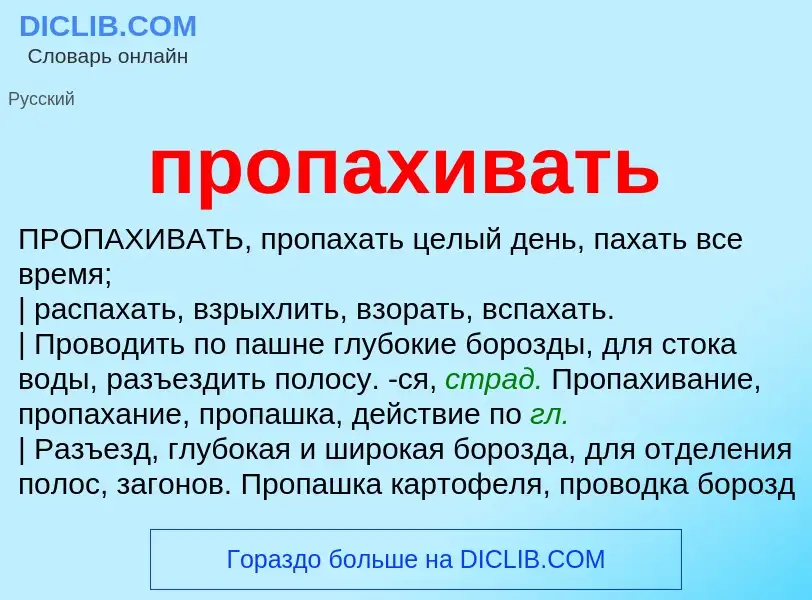 DICLIB.COM
Словарь онлайн

Русский

пропахивать

ПРОПАХИВАТЬ, пропахать целый день, пахать все время;
| распахать, взрыхлить, взорать, вспахать.
| Проводить по пашне глубокие борозды, для стока воды, разъездить полосу. -ся, страд. Пропахивание, пропахание, пропашка, действие по гл.
| Разъезд, глубокая и широкая борозда, для отделения полос, загонов. Пропашка картофеля, проводка борозд

Гораздо больше на DICLIB.COM